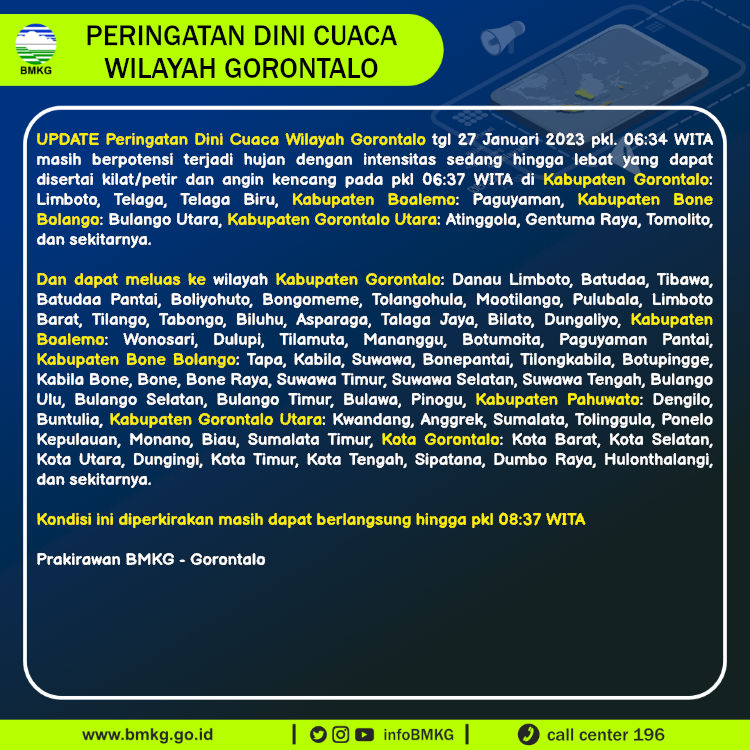 BMKG

PERINGATAN DINI CUACA WILAYAH GORONTALO

UPDATE Peringatan Dini Cuaca Wilayah Gorontalo tgl 27 Januari 2023 pkl. 06:34 WITA masih berpotensi terjadi hujan dengan intensitas sedang hingga lebat yang dapat disertai kilat/petir dan angin kencang pada pkl 06:37 WITA di Kabupaten Gorontalo: Limboto, Telaga, Telaga Biru, Kabupaten Boalemo: Paguyaman, Kabupaten Bone Bolango: Bulango Utara, Kabupaten Gorontalo Utara: Atinggola, Gentuma Raya, Tomolito, dan sekitarnya.

Dan dapat meluas ke wilayah Kabupaten Gorontalo: Danau Limboto, Batudaa, Tibawa, Batudaa Pantai, Boliyohuto, Bongomeme, Tolangohula, Mootilango, Pulubala, Limboto Barat, Tilango, Tabongo, Biluhu, Asparaga, Talaga Jaya, Bilato, Dungaliyo, Kabupaten Boalemo: Wonosari, Dulupi, Tilamuta, Mananggu, Botumoita, Paguyaman Pantai, Kabupaten Bone Bolango: Tapa, Kabila, Suwawa, Bonepantai, Tilongkabila, Botupingge, Kabila Bone, Bone, Bone Raya, Suwawa Timur, Suwawa Selatan, Suwawa Tengah, Bulango Ulu, Bulango Selatan, Bulango Timur, Bulawa, Pinogu, Kabupaten Pahuwato: Dengilo, Buntulia, Kabupaten Gorontalo Utara: Kwandang, Anggrek, Sumalata, Tolinggula, Ponelo Kepulauan, Monano, Biau, Sumalata Timur, Kota Gorontalo: Kota Barat, Kota Selatan, Kota Utara, Dungingi, Kota Timur, Kota Tengah, Sipatana, Dumbo Raya, Hulonthalangi, dan sekitarnya.

Kondisi ini diperkirakan masih dapat berlangsung hingga pkl 08:37 WITA

Prakirawan BMKG - Gorontalo

www.bmkg.go.id | infoBMKG | call center 196